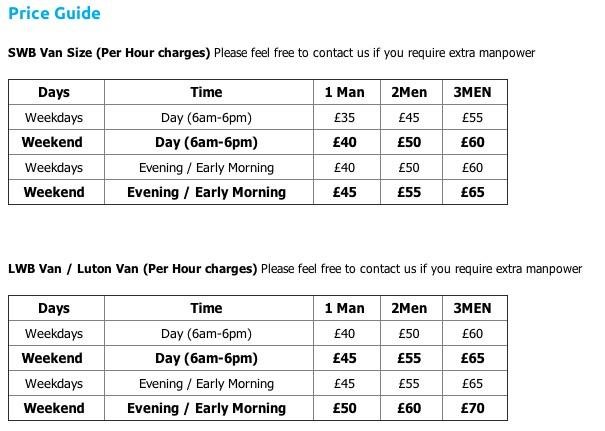 Price Guide

SWB Van Size (Per Hour charges) Please feel free to contact us if you require extra manpower

| Days | Time | 1 Man | 2Men | 3MEN |
|---|---|---|---|---|
| Weekdays | Day (6am-6pm) | £35 | £45 | £55 |
| Weekend | Day (6am-6pm) | £40 | £50 | £60 |
| Weekdays | Evening / Early Morning | £40 | £50 | £60 |
| Weekend | Evening / Early Morning | £45 | £55 | £65 |

LWB Van / Luton Van (Per Hour charges) Please feel free to contact us if you require extra manpower

| Days | Time | 1 Man | 2Men | 3MEN |
|---|---|---|---|---|
| Weekdays | Day (6am-6pm) | £40 | £50 | £60 |
| Weekend | Day (6am-6pm) | £45 | £55 | £65 |
| Weekdays | Evening / Early Morning | £45 | £55 | £65 |
| Weekend | Evening / Early Morning | £50 | £60 | £70 |